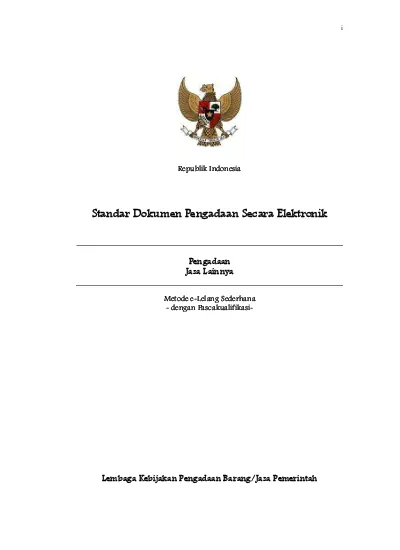 i

Republik Indonesia

Standar Dokumen Pengadaan Secara Elektronik

Pengadaan
Jasa Lainnya

Metode e-Lelang Sederhana
- dengan Pascakualifikasi-

Lembaga Kebijakan Pengadaan Barang/Jasa Pemerintah